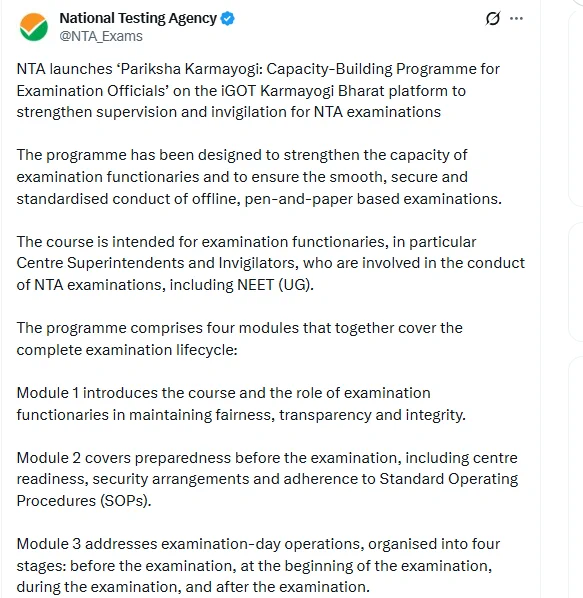 National Testing Agency
@NTA_Exams

NTA launches ‘Pariksha Karmayogi: Capacity-Building Programme for Examination Officials’ on the iGOT Karmayogi Bharat platform to strengthen supervision and invigilation for NTA examinations

The programme has been designed to strengthen the capacity of examination functionaries and to ensure the smooth, secure and standardised conduct of offline, pen-and-paper based examinations.

The course is intended for examination functionaries, in particular Centre Superintendents and Invigilators, who are involved in the conduct of NTA examinations, including NEET (UG).

The programme comprises four modules that together cover the complete examination lifecycle:

Module 1 introduces the course and the role of examination functionaries in maintaining fairness, transparency and integrity.

Module 2 covers preparedness before the examination, including centre readiness, security arrangements and adherence to Standard Operating Procedures (SOPs).

Module 3 addresses examination-day operations, organised into four stages: before the examination, at the beginning of the examination, during the examination, and after the examination.